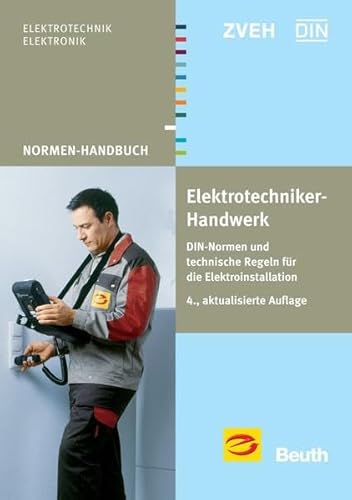 ELEKTROTECHNIK
ELEKTRONIK

ZVEH DIN

NORMEN-HANDBUCH

Elektrotechniker-Handwerk

DIN-Normen und technische Regeln für die Elektroinstallation

4., aktualisierte Auflage

Beuth